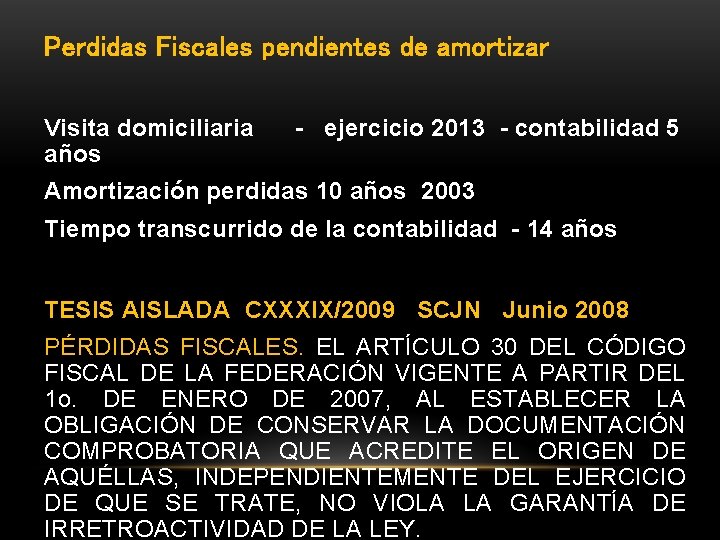 Perdidas Fiscales pendientes de amortizar

Visita domiciliaria - ejercicio 2013 - contabilidad 5 años

Amortización perdidas 10 años 2003

Tiempo transcurrido de la contabilidad - 14 años

TESIS AISLADA CXXXIX/2009 SCJN Junio 2008

PÉRDIDAS FISCALES. EL ARTÍCULO 30 DEL CÓDIGO FISCAL DE LA FEDERACIÓN VIGENTE A PARTIR DEL 1o. DE ENERO DE 2007, AL ESTABLECER LA OBLIGACIÓN DE CONSERVAR LA DOCUMENTACIÓN COMPROBATORIA QUE ACREDITE EL ORIGEN DE AQUÉLLAS, INDEPENDIENTEMENTE DEL EJERCICIO DE QUE SE TRATE, NO VIOLA LA GARANTÍA DE IRRETROACTIVIDAD DE LA LEY.